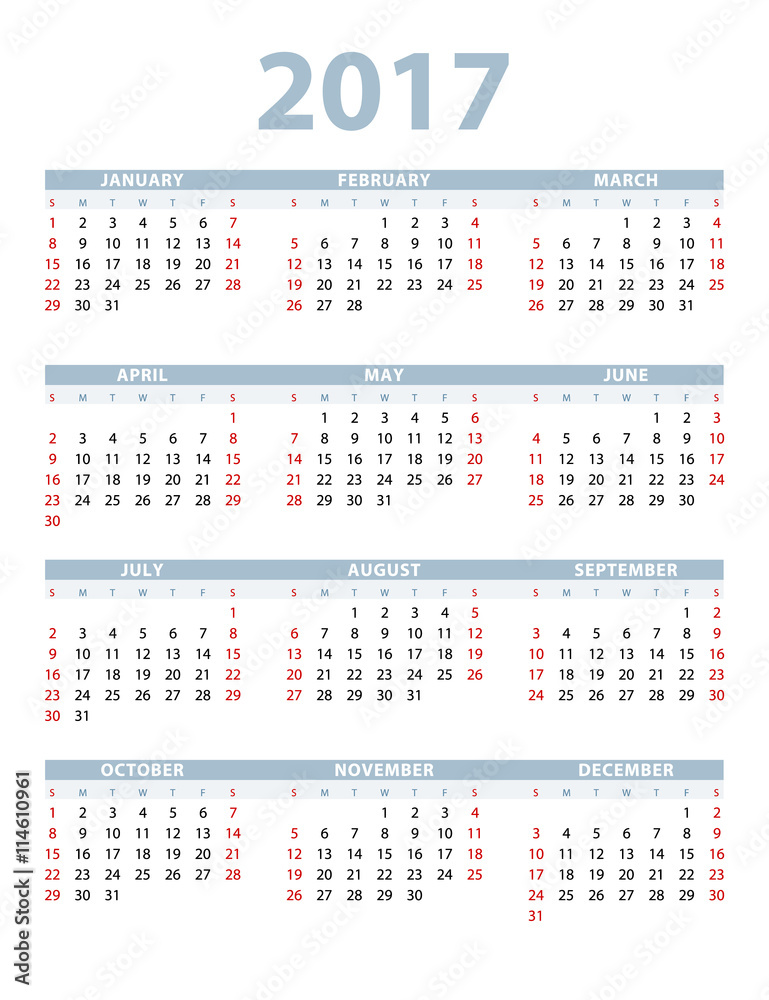 2017

JANUARY

| S | M | T | W | T | F | S |
|---|---|---|---|---|---|---|
| 1 | 2 | 3 | 4 | 5 | 6 | 7 |
| 8 | 9 | 10 | 11 | 12 | 13 | 14 |
| 15 | 16 | 17 | 18 | 19 | 20 | 21 |
| 22 | 23 | 24 | 25 | 26 | 27 | 28 |
| 29 | 30 | 31 | | | | |

FEBRUARY

| S | M | T | W | T | F | S |
|---|---|---|---|---|---|---|
| | | | 1 | 2 | 3 | 4 |
| 5 | 6 | 7 | 8 | 9 | 10 | 11 |
| 12 | 13 | 14 | 15 | 16 | 17 | 18 |
| 19 | 20 | 21 | 22 | 23 | 24 | 25 |
| 26 | 27 | 28 | | | | |

MARCH

| S | M | T | W | T | F | S |
|---|---|---|---|---|---|---|
| | | | 1 | 2 | 3 | 4 |
| 5 | 6 | 7 | 8 | 9 | 10 | 11 |
| 12 | 13 | 14 | 15 | 16 | 17 | 18 |
| 19 | 20 | 21 | 22 | 23 | 24 | 25 |
| 26 | 27 | 28 | 29 | 30 | 31 | |

APRIL

| S | M | T | W | T | F | S |
|---|---|---|---|---|---|---|
| | | | | | | 1 |
| 2 | 3 | 4 | 5 | 6 | 7 | 8 |
| 9 | 10 | 11 | 12 | 13 | 14 | 15 |
| 16 | 17 | 18 | 19 | 20 | 21 | 22 |
| 23 | 24 | 25 | 26 | 27 | 28 | 29 |
| 30 | | | | | | |

MAY

| S | M | T | W | T | F | S |
|---|---|---|---|---|---|---|
| | 1 | 2 | 3 | 4 | 5 | 6 |
| 7 | 8 | 9 | 10 | 11 | 12 | 13 |
| 14 | 15 | 16 | 17 | 18 | 19 | 20 |
| 21 | 22 | 23 | 24 | 25 | 26 | 27 |
| 28 | 29 | 30 | 31 | | | |

JUNE

| S | M | T | W | T | F | S |
|---|---|---|---|---|---|---|
| | | | | 1 | 2 | 3 |
| 4 | 5 | 6 | 7 | 8 | 9 | 10 |
| 11 | 12 | 13 | 14 | 15 | 16 | 17 |
| 18 | 19 | 20 | 21 | 22 | 23 | 24 |
| 25 | 26 | 27 | 28 | 29 | 30 | |

JULY

| S | M | T | W | T | F | S |
|---|---|---|---|---|---|---|
| | | | | | | 1 |
| 2 | 3 | 4 | 5 | 6 | 7 | 8 |
| 9 | 10 | 11 | 12 | 13 | 14 | 15 |
| 16 | 17 | 18 | 19 | 20 | 21 | 22 |
| 23 | 24 | 25 | 26 | 27 | 28 | 29 |
| 30 | 31 | | | | | |

AUGUST

| S | M | T | W | T | F | S |
|---|---|---|---|---|---|---|
| | | 1 | 2 | 3 | 4 | 5 |
| 6 | 7 | 8 | 9 | 10 | 11 | 12 |
| 13 | 14 | 15 | 16 | 17 | 18 | 19 |
| 20 | 21 | 22 | 23 | 24 | 25 | 26 |
| 27 | 28 | 29 | 30 | 31 | | |

SEPTEMBER

| S | M | T | W | T | F | S |
|---|---|---|---|---|---|---|
| | | | | | 1 | 2 |
| 3 | 4 | 5 | 6 | 7 | 8 | 9 |
| 10 | 11 | 12 | 13 | 14 | 15 | 16 |
| 17 | 18 | 19 | 20 | 21 | 22 | 23 |
| 24 | 25 | 26 | 27 | 28 | 29 | 30 |

OCTOBER

| S | M | T | W | T | F | S |
|---|---|---|---|---|---|---|
| 1 | 2 | 3 | 4 | 5 | 6 | 7 |
| 8 | 9 | 10 | 11 | 12 | 13 | 14 |
| 15 | 16 | 17 | 18 | 19 | 20 | 21 |
| 22 | 23 | 24 | 25 | 26 | 27 | 28 |
| 29 | 30 | 31 | | | | |

NOVEMBER

| S | M | T | W | T | F | S |
|---|---|---|---|---|---|---|
| | | | 1 | 2 | 3 | 4 |
| 5 | 6 | 7 | 8 | 9 | 10 | 11 |
| 12 | 13 | 14 | 15 | 16 | 17 | 18 |
| 19 | 20 | 21 | 22 | 23 | 24 | 25 |
| 26 | 27 | 28 | 29 | 30 | | |

DECEMBER

| S | M | T | W | T | F | S |
|---|---|---|---|---|---|---|
| | | | | | 1 | 2 |
| 3 | 4 | 5 | 6 | 7 | 8 | 9 |
| 10 | 11 | 12 | 13 | 14 | 15 | 16 |
| 17 | 18 | 19 | 20 | 21 | 22 | 23 |
| 24 | 25 | 26 | 27 | 28 | 29 | 30 |
| 31 | | | | | | |

Adobe Stock | #114610961